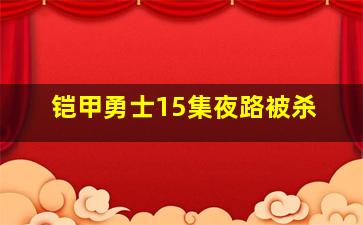 铠甲勇士15集夜路被杀